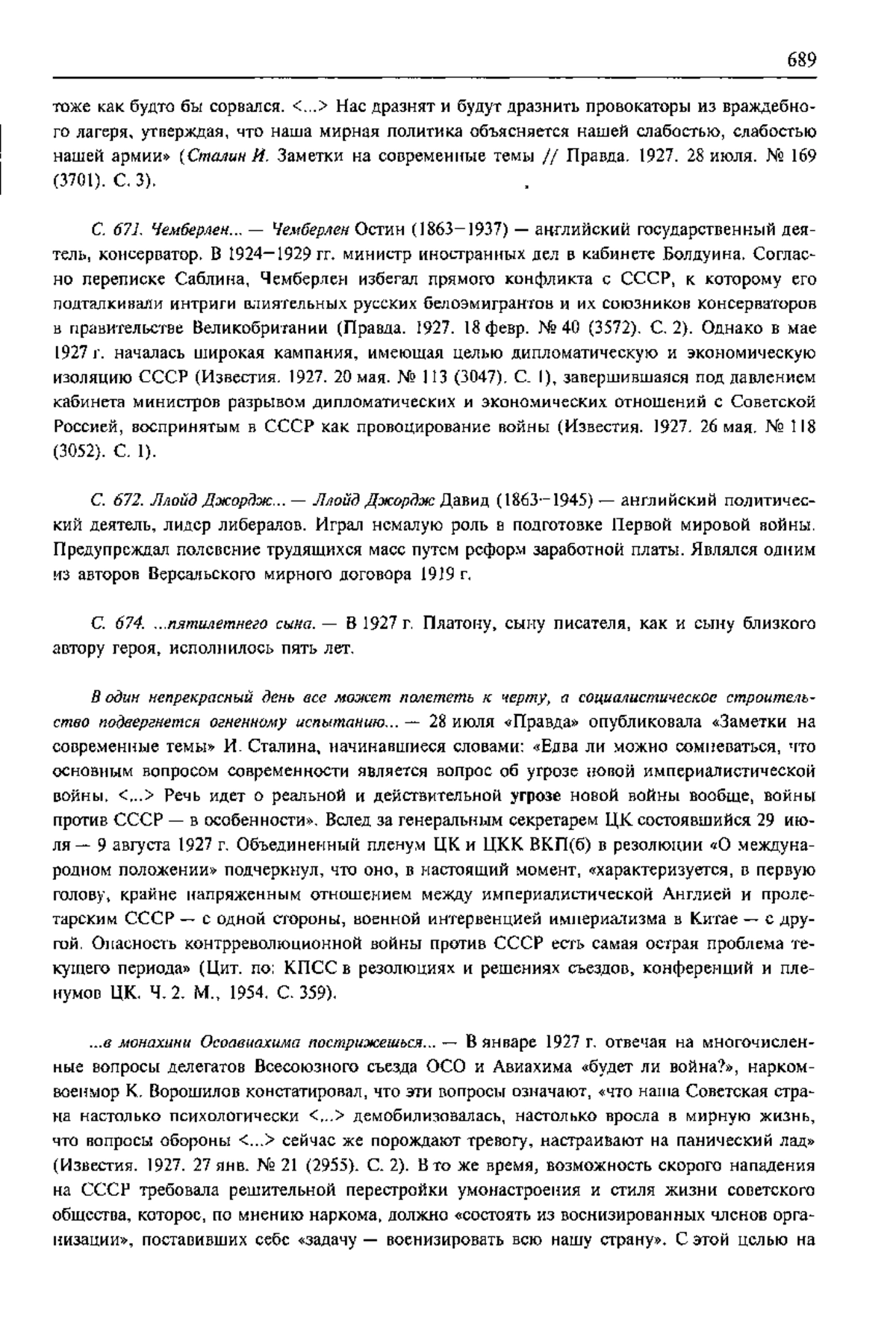 689

тоже как будто бы сорвался. <...> Нас дразнят и будут дразнить провокаторы из враждебного лагеря, утверждая, что наша мирная политика объясняется нашей слабостью, слабостью нашей армии» (Сталин И. Заметки на современные темы // Правда. 1927. 28 июля. № 169 (3701). С. 3).

С. 671. Чемберлен... — Чемберлен Остин (1863—1937) — английский государственный деятель, консерватор. В 1924—1929 гг. министр иностранных дел в кабинете Болдуина. Согласно переписке Саблина, Чемберлен избегал прямого конфликта с СССР, к которому его подталкивали интриги влиятельных русских белоэмигрантов и их союзников консерваторов в правительстве Великобритании (Правда. 1927. 18 февр. № 40 (3572). С. 2). Однако в мае 1927 г. началась широкая кампания, имеющая целью дипломатическую и экономическую изоляцию СССР (Известия. 1927. 20 мая. № 113 (3047). С. 1), завершившаяся под давлением кабинета министров разрывом дипломатических и экономических отношений с Советской Россией, воспринятым в СССР как провоцирование войны (Известия. 1927. 26 мая. № 118 (3052). С. 1).

С. 672. Ллойд Джордж... — Ллойд Джордж Давид (1863—1945) — английский политический деятель, лидер либералов. Играл немалую роль в подготовке Первой мировой войны. Предупреждал полевение трудящихся масс путем реформ заработной платы. Являлся одним из авторов Версальского мирного договора 1919 г.

С. 674. ...пятилетнего сына. — В 1927 г. Платону, сыну писателя, как и сыну близкого автору героя, исполнилось пять лет.

В один непрекрасный день все может полететь к черту, а социалистическое строительство подвергнется огненному испытанию... — 28 июля «Правда» опубликовала «Заметки на современные темы» И. Сталина, начинавшиеся словами: «Едва ли можно сомневаться, что основным вопросом современности является вопрос об угрозе новой империалистической войны. <...> Речь идет о реальной и действительной угрозе новой войны вообще, войны против СССР — в особенности». Вслед за генеральным секретарем ЦК состоявшийся 29 июля — 9 августа 1927 г. Объединенный пленум ЦК и ЦКК ВКП(б) в резолюции «О международном положении» подчеркнул, что оно, в настоящий момент, «характеризуется, в первую голову, крайне напряженным отношением между империалистической Англией и пролетарским СССР — с одной стороны, военной интервенцией империализма в Китае — с другой. Опасность контрреволюционной войны против СССР есть самая острая проблема текущего периода» (Цит. по: КПСС в резолюциях и решениях съездов, конференций и пленумов ЦК. Ч. 2. М., 1954. С. 359).

...в монахини Осоавиахима пострижешься... — В январе 1927 г. отвечая на многочисленные вопросы делегатов Всесоюзного съезда ОСО и Авиахима «будет ли война?», наркомвоенмор К. Ворошилов констатировал, что эти вопросы означают, «что наша Советская страна настолько психологически <...> демобилизовалась, настолько вросла в мирную жизнь, что вопросы обороны <...> сейчас же порождают тревогу, настраивают на панический лад» (Известия. 1927. 27 янв. № 21 (2955). С. 2). В то же время, возможность скорого нападения на СССР требовала решительной перестройки умонастроения и стиля жизни советского общества, которое, по мнению наркома, должно «состоять из военизированных членов организации», поставивших себе «задачу — военизировать всю нашу страну». С этой целью на